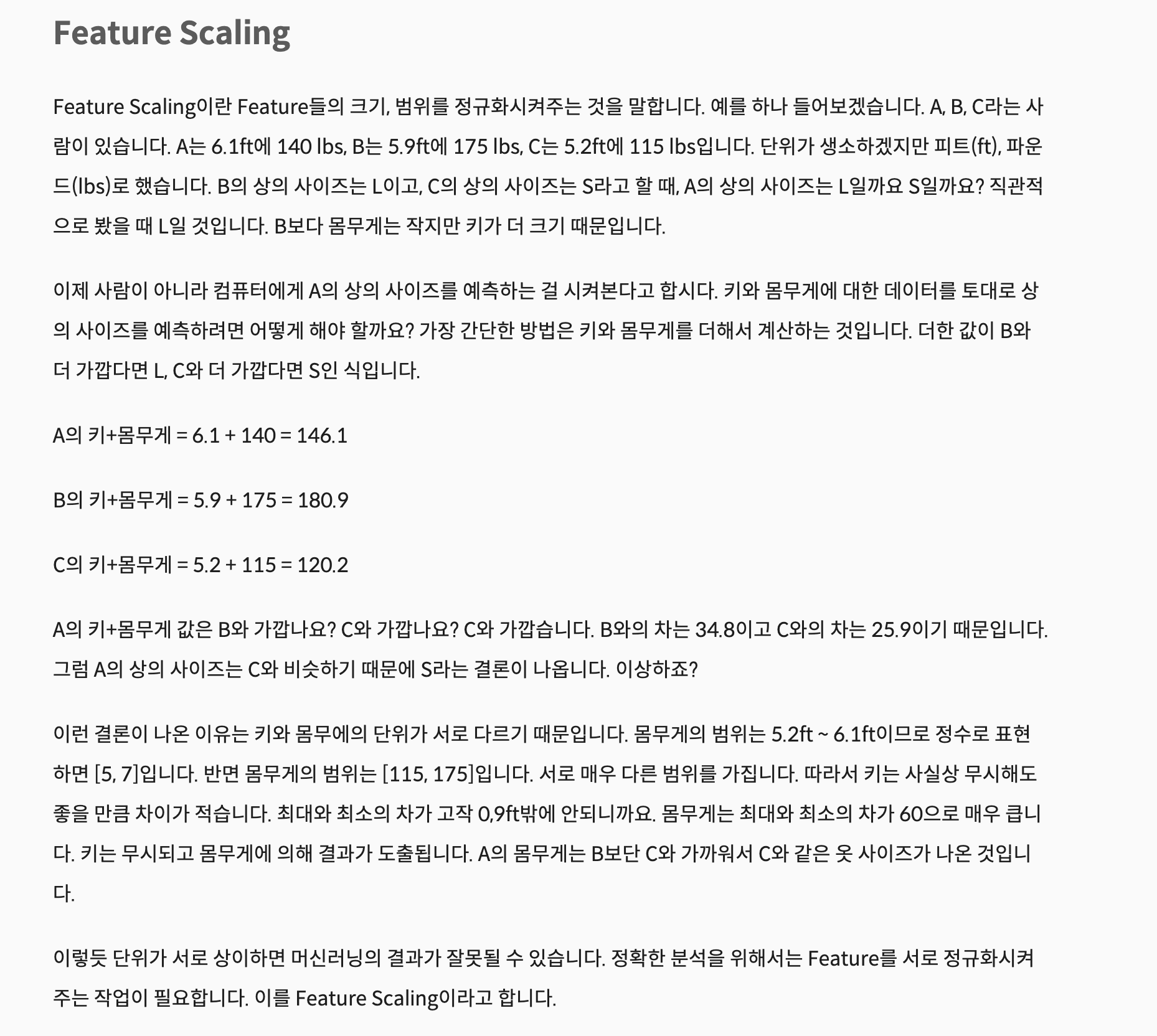 Feature Scaling

Feature Scaling이란 Feature들의 크기, 범위를 정규화시켜주는 것을 말합니다. 예를 하나 들어보겠습니다. A, B, C라는 사람이 있습니다. A는 6.1ft에 140 lbs, B는 5.9ft에 175 lbs, C는 5.2ft에 115 lbs입니다. 단위가 생소하겠지만 피트(ft), 파운드(lbs)로 했습니다. B의 상의 사이즈는 L이고, C의 상의 사이즈는 S라고 할 때, A의 상의 사이즈는 L일까요 S일까요? 직관적으로 봤을 때 L일 것입니다. B보다 몸무게는 작지만 키가 더 크기 때문입니다.

이제 사람이 아니라 컴퓨터에게 A의 상의 사이즈를 예측하는 걸 시켜본다고 합시다. 키와 몸무게에 대한 데이터를 토대로 상의 사이즈를 예측하려면 어떻게 해야 할까요? 가장 간단한 방법은 키와 몸무게를 더해서 계산하는 것입니다. 더한 값이 B와 더 가깝다면 L, C와 더 가깝다면 S인 식입니다.

A의 키+몸무게 = 6.1 + 140 = 146.1

B의 키+몸무게 = 5.9 + 175 = 180.9

C의 키+몸무게 = 5.2 + 115 = 120.2

A의 키+몸무게 값은 B와 가깝나요? C와 가깝나요? C와 가깝습니다. B와의 차는 34.8이고 C와의 차는 25.9이기 때문입니다. 그럼 A의 상의 사이즈는 C와 비슷하기 때문에 S라는 결론이 나옵니다. 이상하죠?

이런 결론이 나온 이유는 키와 몸무에의 단위가 서로 다르기 때문입니다. 몸무게의 범위는 5.2ft ~ 6.1ft이므로 정수로 표현하면 [5, 7]입니다. 반면 몸무게의 범위는 [115, 175]입니다. 서로 매우 다른 범위를 가집니다. 따라서 키는 사실상 무시해도 좋을 만큼 차이가 적습니다. 최대와 최소의 차가 고작 0,9ft밖에 안되니까요. 몸무게는 최대와 최소의 차가 60으로 매우 큽니다. 키는 무시되고 몸무게에 의해 결과가 도출됩니다. A의 몸무게는 B보단 C와 가까워서 C와 같은 옷 사이즈가 나온 것입니다.

이렇듯 단위가 서로 상이하면 머신러닝의 결과가 잘못될 수 있습니다. 정확한 분석을 위해서는 Feature를 서로 정규화시켜주는 작업이 필요합니다. 이를 Feature Scaling이라고 합니다.